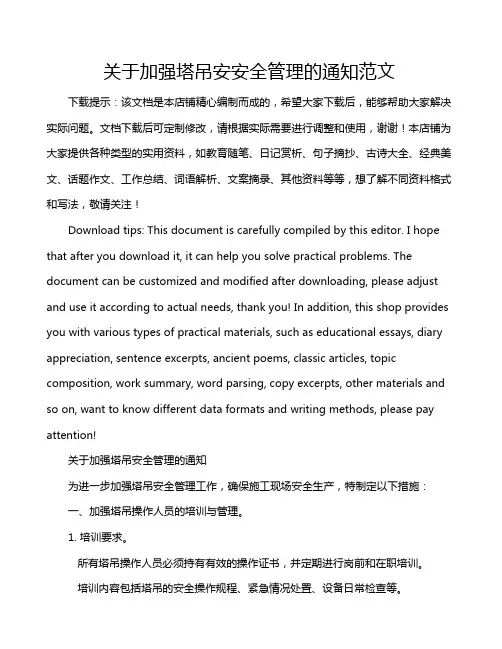 关于加强塔吊安安全管理的通知范文

下载提示：该文档是本店铺精心编制而成的，希望大家下载后，能够帮助大家解决实际问题。文档下载后可定制修改，请根据实际需要进行调整和使用，谢谢！本店铺为大家提供各种类型的实用资料，如教育随笔、日记赏析、句子摘抄、古诗大全、经典美文、话题作文、工作总结、词语解析、文案摘录、其他资料等等，想了解不同资料格式和写法，敬请关注！

Download tips: This document is carefully compiled by this editor. I hope that after you download it, it can help you solve practical problems. The document can be customized and modified after downloading, please adjust and use it according to actual needs, thank you! In addition, this shop provides you with various types of practical materials, such as educational essays, diary appreciation, sentence excerpts, ancient poems, classic articles, topic composition, work summary, word parsing, copy excerpts, other materials and so on, want to know different data formats and writing methods, please pay attention!

关于加强塔吊安全管理的通知

为进一步加强塔吊安全管理工作，确保施工现场安全生产，特制定以下措施：

一、加强塔吊操作人员的培训与管理。

1. 培训要求。

所有塔吊操作人员必须持有有效的操作证书，并定期进行岗前和在职培训。

培训内容包括塔吊的安全操作规程、紧急情况处置、设备日常检查等。